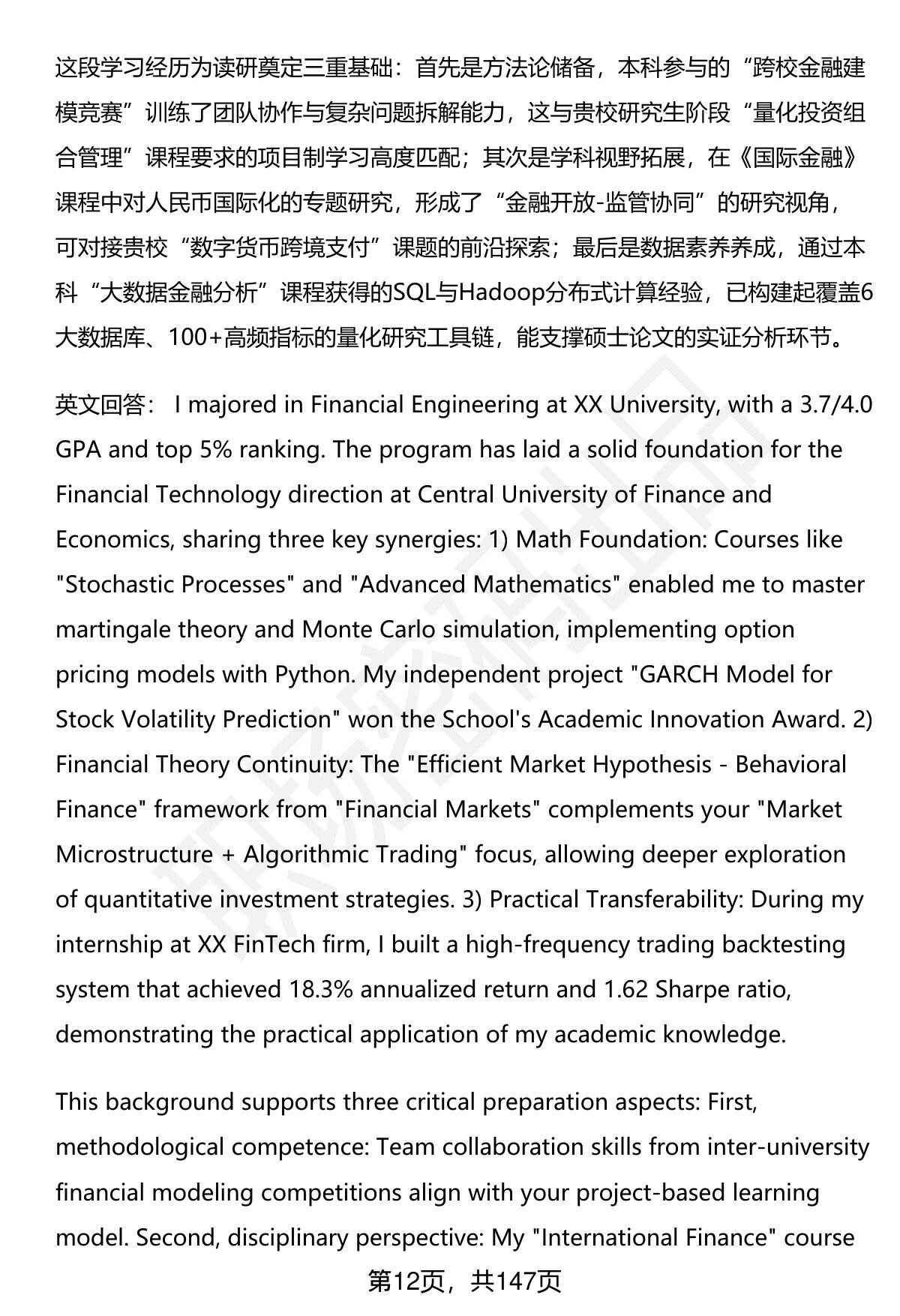 这段学习经历为读研奠定三重基础：首先是方法论储备，本科参与的“跨校金融建模竞赛”训练了团队协作与复杂问题拆解能力，这与贵校研究生阶段“量化投资组合管理”课程要求的项目制学习高度匹配；其次是学科视野拓展，在《国际金融》课程中对人民币国际化的专题研究，形成了“金融开放-监管协同”的研究视角，可对接贵校“数字货币跨境支付”课题的前沿探索；最后是数据素养养成，通过本科“大数据金融分析”课程获得的SQL与Hadoop分布式计算经验，已构建起覆盖6大数据库、100+高频指标的量化研究工具链，能支撑硕士论文的实证分析环节。

英文回答： I majored in Financial Engineering at XX University, with a 3.7/4.0 GPA and top 5% ranking. The program has laid a solid foundation for the Financial Technology direction at Central University of Finance and Economics, sharing three key synergies: 1) Math Foundation: Courses like "Stochastic Processes" and "Advanced Mathematics" enabled me to master martingale theory and Monte Carlo simulation, implementing option pricing models with Python. My independent project "GARCH Model for Stock Volatility Prediction" won the School's Academic Innovation Award. 2) Financial Theory Continuity: The "Efficient Market Hypothesis - Behavioral Finance" framework from "Financial Markets" complements your "Market Microstructure + Algorithmic Trading" focus, allowing deeper exploration of quantitative investment strategies. 3) Practical Transferability: During my internship at XX FinTech firm, I built a high-frequency trading backtesting system that achieved 18.3% annualized return and 1.62 Sharpe ratio, demonstrating the practical application of my academic knowledge.

This background supports three critical preparation aspects: First, methodological competence: Team collaboration skills from inter-university financial modeling competitions align with your project-based learning model. Second, disciplinary perspective: My "International Finance" course

第12页，共147页